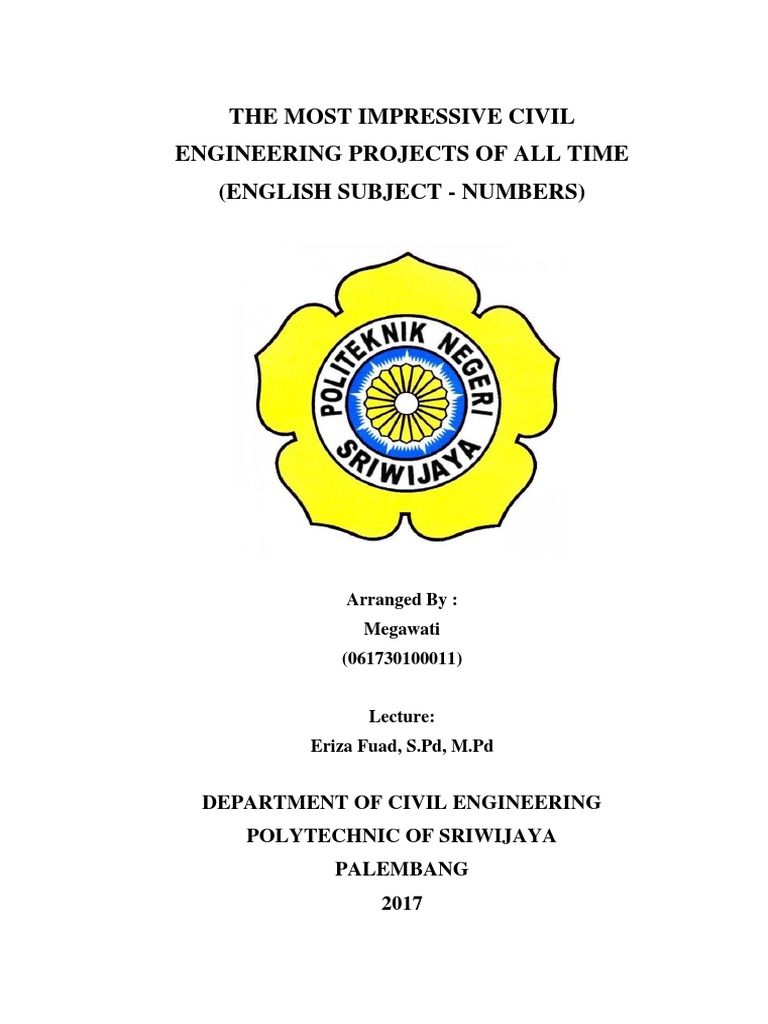 THE MOST IMPRESSIVE CIVIL
ENGINEERING PROJECTS OF ALL TIME
(ENGLISH SUBJECT - NUMBERS)

POLITEKNIK NEGERI
SRIWIJAYA

Arranged By :
Megawati
(061730100011)

Lecture:
Eriza Fuad, S.Pd, M.Pd

DEPARTMENT OF CIVIL ENGINEERING
POLYTECHNIC OF SRIWIJAYA
PALEMBANG
2017